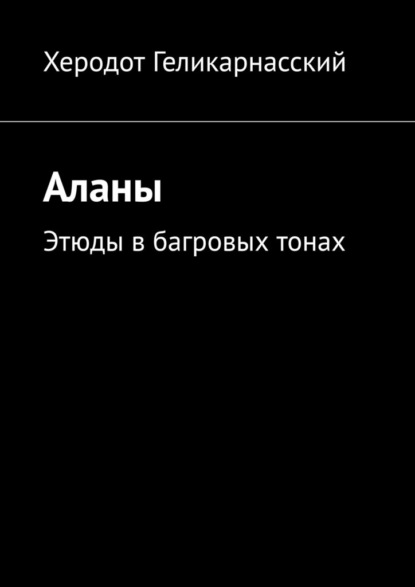 Херодот Геликарнасский

Аланы

Этюды в багровых тонах